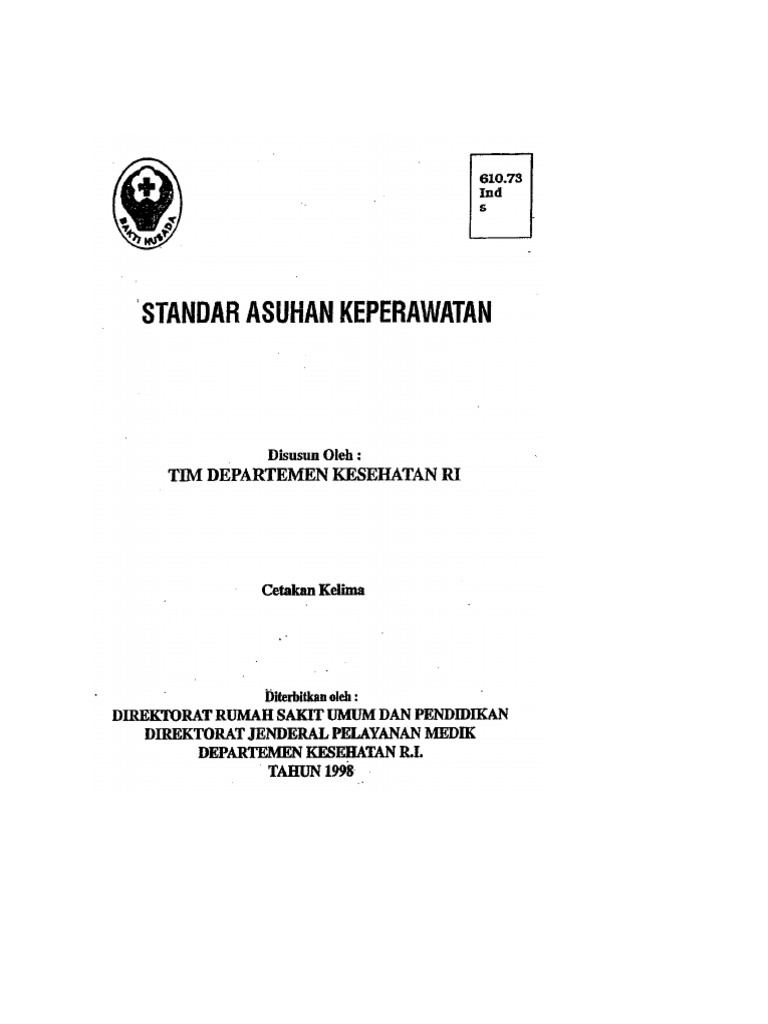 BAKTI HUSADA

610.73
Ind
s

STANDAR ASUHAN KEPERAWATAN

Disusun Oleh :
TIM DEPARTEMEN KESEHATAN RI

Cetakan Kelima

Diterbitkan oleh :
DIREKTORAT RUMAH SAKIT UMUM DAN PENDIDIKAN
DIREKTORAT JENDERAL PELAYANAN MEDIK
DEPARTEMEN KESEHATAN R.I.
TAHUN 1998